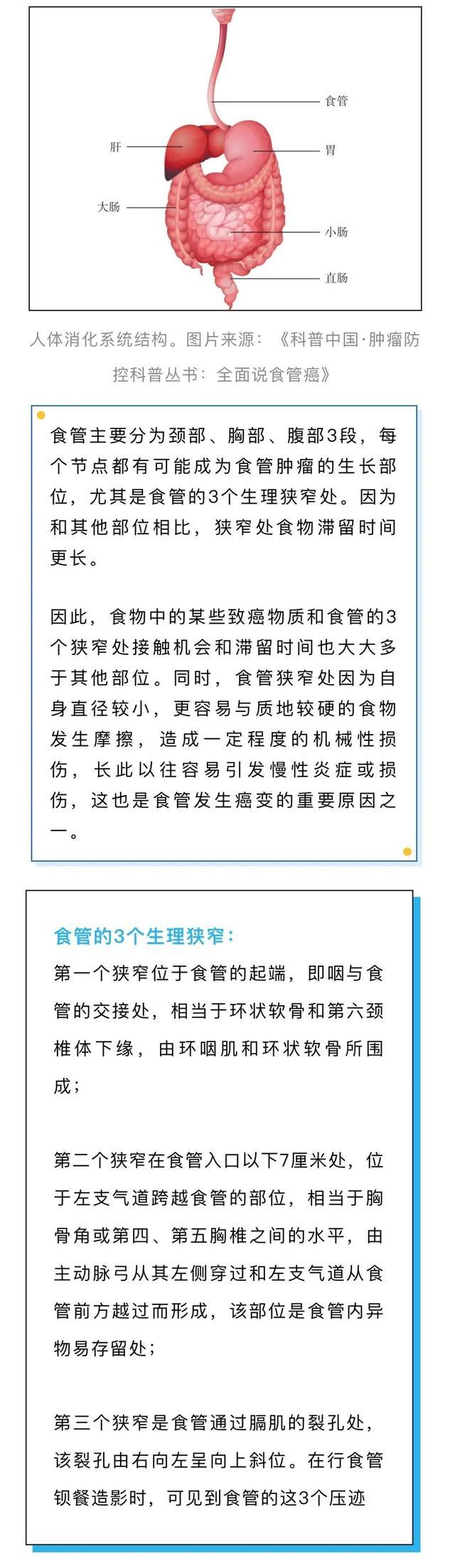 食管

肝

胃

大肠

小肠

直肠

人体消化系统结构。图片来源：《科普中国·肿瘤防控科普丛书：全面说食管癌》

食管主要分为颈部、胸部、腹部3段，每个节点都有可能成为食管肿瘤的生长部位，尤其是食管的3个生理狭窄处。因为和其他部位相比，狭窄处食物滞留时间更长。

因此，食物中的某些致癌物质和食管的3个狭窄处接触机会和滞留时间也大大多于其他部位。同时，食管狭窄处因为自身直径较小，更容易与质地较硬的食物发生摩擦，造成一定程度的机械性损伤，长此以往容易引发慢性炎症或损伤，这也是食管发生癌变的重要原因之一。

食管的3个生理狭窄：
第一个狭窄位于食管的起端，即咽与食管的交接处，相当于环状软骨和第六颈椎体下缘，由环咽肌和环状软骨所围成；

第二个狭窄在食管入口以下7厘米处，位于左支气道跨越食管的部位，相当于胸骨角或第四、第五胸椎之间的水平，由主动脉弓从其左侧穿过和左支气道从食管前方越过而形成，该部位是食管内异物易存留处；

第三个狭窄是食管通过膈肌的裂孔处，该裂孔由右向左呈向上斜位。在行食管钡餐造影时，可见到食管的这3个压迹